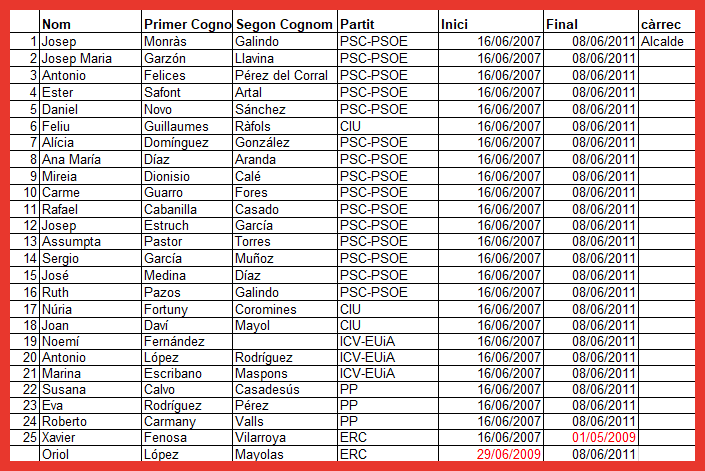 |  | Nom | Primer Cogno | Segon Cognom | Partit | Inici | Final | càrrec |
|---|---|---|---|---|---|---|---|
| 1 | Josep | Monràs | Galindo | PSC-PSOE | 16/06/2007 | 08/06/2011 | Alcalde |
| 2 | Josep Maria | Garzón | Llavina | PSC-PSOE | 16/06/2007 | 08/06/2011 |  |
| 3 | Antonio | Felices | Pérez del Corral | PSC-PSOE | 16/06/2007 | 08/06/2011 |  |
| 4 | Ester | Safont | Artal | PSC-PSOE | 16/06/2007 | 08/06/2011 |  |
| 5 | Daniel | Novo | Sánchez | PSC-PSOE | 16/06/2007 | 08/06/2011 |  |
| 6 | Feliu | Guillaumes | Ràfols | CIU | 16/06/2007 | 08/06/2011 |  |
| 7 | Alícia | Domínguez | González | PSC-PSOE | 16/06/2007 | 08/06/2011 |  |
| 8 | Ana María | Díaz | Aranda | PSC-PSOE | 16/06/2007 | 08/06/2011 |  |
| 9 | Mireia | Dionisio | Calé | PSC-PSOE | 16/06/2007 | 08/06/2011 |  |
| 10 | Carme | Guarro | Fores | PSC-PSOE | 16/06/2007 | 08/06/2011 |  |
| 11 | Rafael | Cabanilla | Casado | PSC-PSOE | 16/06/2007 | 08/06/2011 |  |
| 12 | Josep | Estruch | García | PSC-PSOE | 16/06/2007 | 08/06/2011 |  |
| 13 | Assumpta | Pastor | Torres | PSC-PSOE | 16/06/2007 | 08/06/2011 |  |
| 14 | Sergio | García | Muñoz | PSC-PSOE | 16/06/2007 | 08/06/2011 |  |
| 15 | José | Medina | Díaz | PSC-PSOE | 16/06/2007 | 08/06/2011 |  |
| 16 | Ruth | Pazos | Galindo | PSC-PSOE | 16/06/2007 | 08/06/2011 |  |
| 17 | Núria | Fortuny | Coromines | CIU | 16/06/2007 | 08/06/2011 |  |
| 18 | Joan | Daví | Mayol | CIU | 16/06/2007 | 08/06/2011 |  |
| 19 | Noemí | Fernández |  | ICV-EUiA | 16/06/2007 | 08/06/2011 |  |
| 20 | Antonio | López | Rodríguez | ICV-EUiA | 16/06/2007 | 08/06/2011 |  |
| 21 | Marina | Escribano | Maspons | ICV-EUiA | 16/06/2007 | 08/06/2011 |  |
| 22 | Susana | Calvo | Casadesús | PP | 16/06/2007 | 08/06/2011 |  |
| 23 | Eva | Rodríguez | Pérez | PP | 16/06/2007 | 08/06/2011 |  |
| 24 | Roberto | Carmany | Valls | PP | 16/06/2007 | 08/06/2011 |  |
| 25 | Xavier | Fenosa | Vilarroya | ERC | 16/06/2007 | 01/05/2009 |  |
|  | Oriol | López | Mayolas | ERC | 29/06/2009 | 08/06/2011 |  |